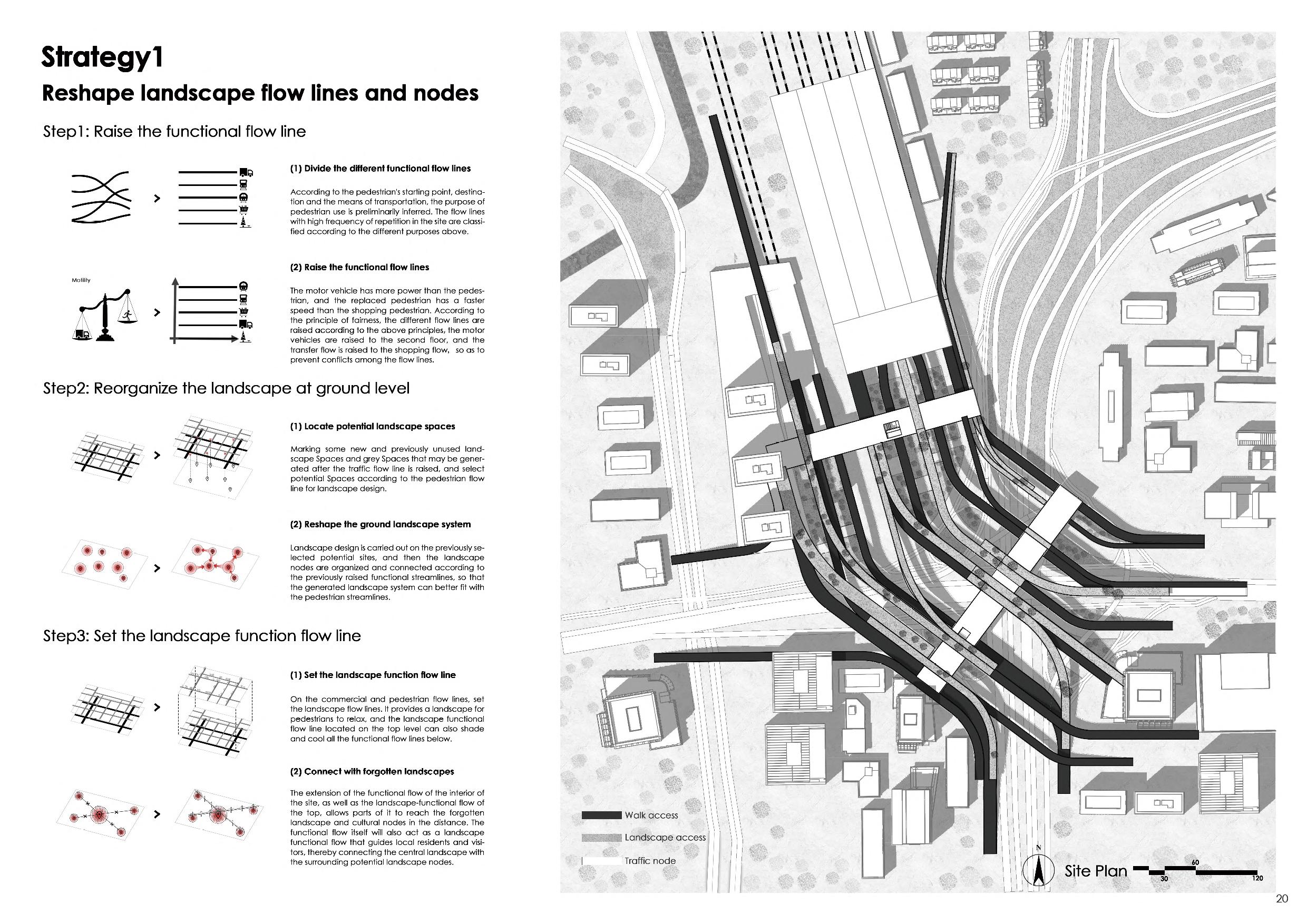 Strategy1

Reshape landscape flow lines and nodes

Step1: Raise the functional flow line

(1) Divide the different functional flow lines

According to the pedestrian's starting point, destination and the means of transportation, the purpose of pedestrian use is preliminarily inferred. The flow lines with high frequency of repetition in the site are classified according to the different purposes above.

Molility

(2) Raise the functional flow lines

The motor vehicle has more power than the pedestrian, and the replaced pedestrian has a faster speed than the shopping pedestrian. According to the principle of fairness, the different flow lines are raised according to the above principles, the motor vehicles are raised to the second floor, and the transfer flow is raised to the shopping flow, so as to prevent conflicts among the flow lines.

Step2: Reorganize the landscape at ground level

(1) Locate potential landscape spaces

Marking some new and previously unused landscape Spaces and grey Spaces that may be generated after the traffic flow line is raised, and select potential Spaces according to the pedestrian flow line for landscape design.

(2) Reshape the ground landscape system

Landscape design is carried out on the previously selected potential sites, and then the landscape nodes are organized and connected according to the previously raised functional streamlines, so that the generated landscape system can better fit with the pedestrian streamlines.

Step3: Set the landscape function flow line

(1) Set the landscape function flow line

On the commercial and pedestrian flow lines, set the landscape flow lines. It provides a landscape for pedestrians to relax, and the landscape functional flow line located on the top level can also shade and cool all the functional flow lines below.

(2) Connect with forgotten landscapes

The extension of the functional flow of the interior of the site, as well as the landscape-functional flow of the top, allows parts of it to reach the forgotten landscape and cultural nodes in the distance. The functional flow itself will also act as a landscape functional flow that guides local residents and visitors, thereby connecting the central landscape with the surrounding potential landscape nodes.

Walk access
Landscape access
Traffic node

N
Site Plan
30 60 120

20